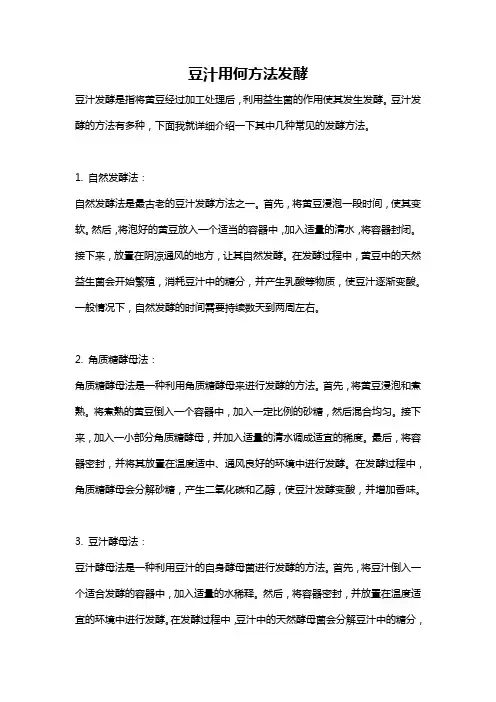 豆汁用何方法发酵

豆汁发酵是指将黄豆经过加工处理后，利用益生菌的作用使其发生发酵。豆汁发酵的方法有多种，下面我就详细介绍一下其中几种常见的发酵方法。

1. 自然发酵法：

自然发酵法是最古老的豆汁发酵方法之一。首先，将黄豆浸泡一段时间，使其变软。然后，将泡好的黄豆放入一个适当的容器中，加入适量的清水，将容器封闭。接下来，放置在阴凉通风的地方，让其自然发酵。在发酵过程中，黄豆中的天然益生菌会开始繁殖，消耗豆汁中的糖分，并产生乳酸等物质，使豆汁逐渐变酸。一般情况下，自然发酵的时间需要持续数天到两周左右。

2. 角质糖酵母法：

角质糖酵母法是一种利用角质糖酵母来进行发酵的方法。首先，将黄豆浸泡和煮熟。将煮熟的黄豆倒入一个容器中，加入一定比例的砂糖，然后混合均匀。接下来，加入一小部分角质糖酵母，并加入适量的清水调成适宜的稀度。最后，将容器密封，并将其放置在温度适中、通风良好的环境中进行发酵。在发酵过程中，角质糖酵母会分解砂糖，产生二氧化碳和乙醇，使豆汁发酵变酸，并增加香味。

3. 豆汁酵母法：

豆汁酵母法是一种利用豆汁的自身酵母菌进行发酵的方法。首先，将豆汁倒入一个适合发酵的容器中，加入适量的水稀释。然后，将容器密封，并放置在温度适宜的环境中进行发酵。在发酵过程中，豆汁中的天然酵母菌会分解豆汁中的糖分，